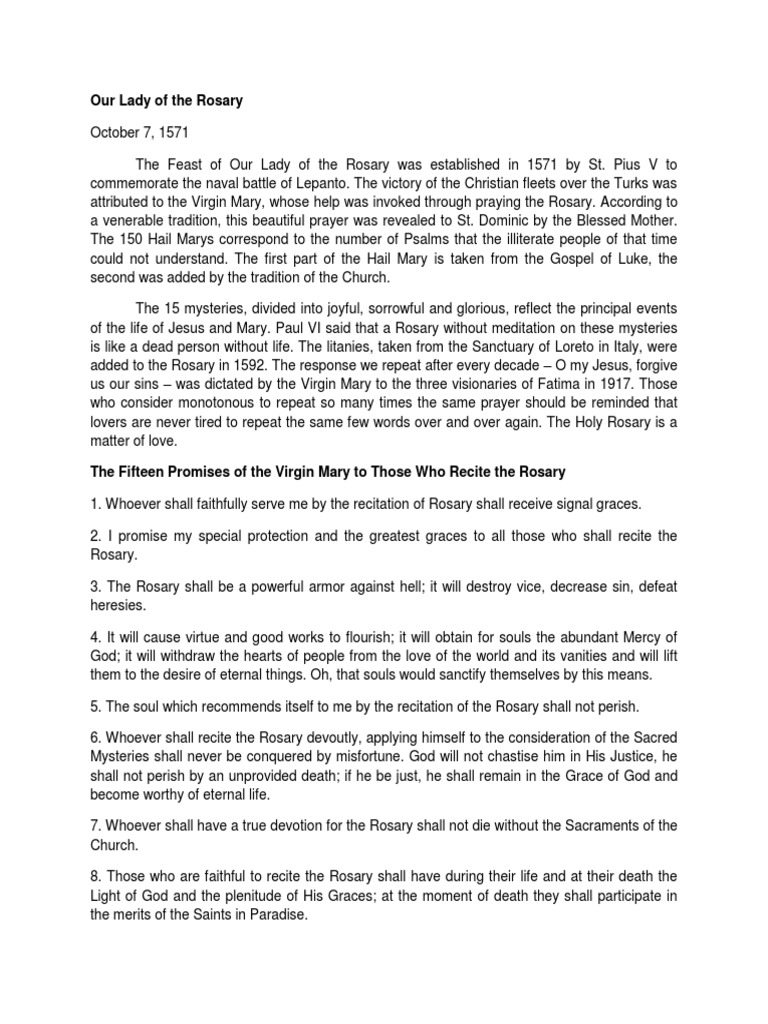 Our Lady of the Rosary

October 7, 1571

The Feast of Our Lady of the Rosary was established in 1571 by St. Pius V to commemorate the naval battle of Lepanto. The victory of the Christian fleets over the Turks was attributed to the Virgin Mary, whose help was invoked through praying the Rosary. According to a venerable tradition, this beautiful prayer was revealed to St. Dominic by the Blessed Mother. The 150 Hail Marys correspond to the number of Psalms that the illiterate people of that time could not understand. The first part of the Hail Mary is taken from the Gospel of Luke, the second was added by the tradition of the Church.

The 15 mysteries, divided into joyful, sorrowful and glorious, reflect the principal events of the life of Jesus and Mary. Paul VI said that a Rosary without meditation on these mysteries is like a dead person without life. The litanies, taken from the Sanctuary of Loreto in Italy, were added to the Rosary in 1592. The response we repeat after every decade – O my Jesus, forgive us our sins – was dictated by the Virgin Mary to the three visionaries of Fatima in 1917. Those who consider monotonous to repeat so many times the same prayer should be reminded that lovers are never tired to repeat the same few words over and over again. The Holy Rosary is a matter of love.

The Fifteen Promises of the Virgin Mary to Those Who Recite the Rosary

1. Whoever shall faithfully serve me by the recitation of Rosary shall receive signal graces.

2. I promise my special protection and the greatest graces to all those who shall recite the Rosary.

3. The Rosary shall be a powerful armor against hell; it will destroy vice, decrease sin, defeat heresies.

4. It will cause virtue and good works to flourish; it will obtain for souls the abundant Mercy of God; it will withdraw the hearts of people from the love of the world and its vanities and will lift them to the desire of eternal things. Oh, that souls would sanctify themselves by this means.

5. The soul which recommends itself to me by the recitation of the Rosary shall not perish.

6. Whoever shall recite the Rosary devoutly, applying himself to the consideration of the Sacred Mysteries shall never be conquered by misfortune. God will not chastise him in His Justice, he shall not perish by an unprovided death; if he be just, he shall remain in the Grace of God and become worthy of eternal life.

7. Whoever shall have a true devotion for the Rosary shall not die without the Sacraments of the Church.

8. Those who are faithful to recite the Rosary shall have during their life and at their death the Light of God and the plenitude of His Graces; at the moment of death they shall participate in the merits of the Saints in Paradise.